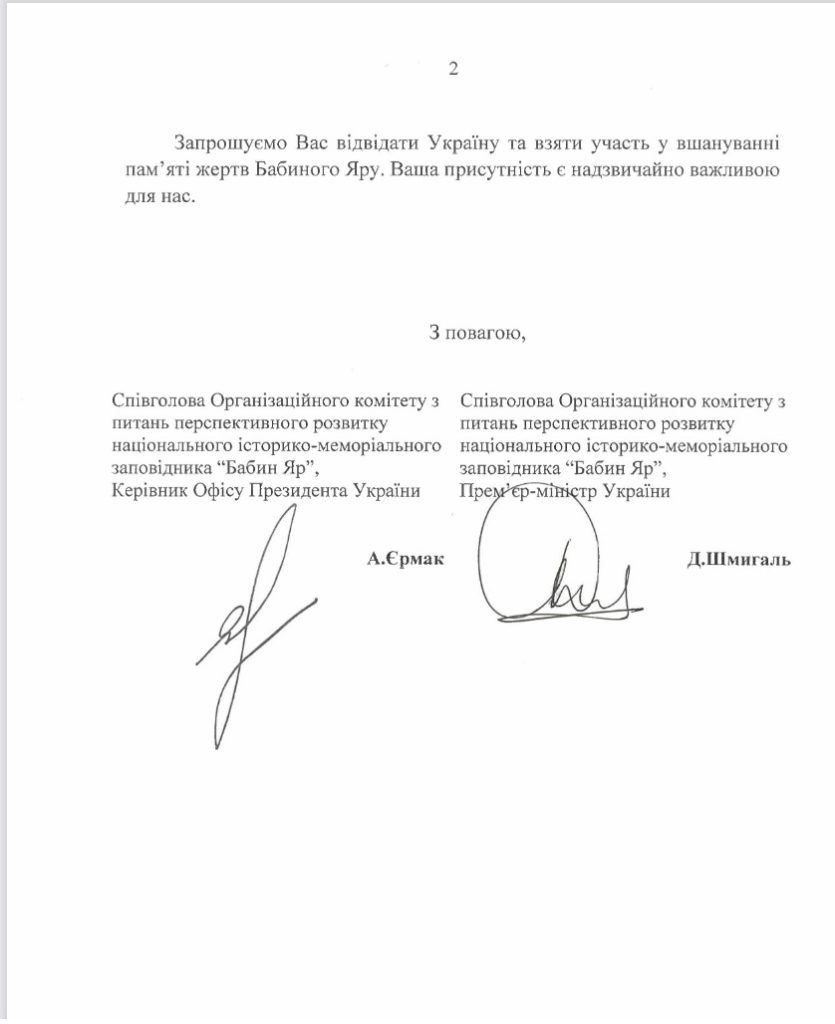 2

Запрошуємо Вас відвідати Україну та взяти участь у вшануванні пам'яті жертв Бабиного Яру. Ваша присутність є надзвичайно важливою для нас.

З повагою,

Співголова Організаційного комітету з питань перспективного розвитку національного історико-меморіального заповідника "Бабин Яр",
Керівник Офісу Президента України

А.Єрмак

Співголова Організаційного комітету з питань перспективного розвитку національного історико-меморіального заповідника "Бабин Яр",
Прем'єр-міністр України

Д.Шмигаль